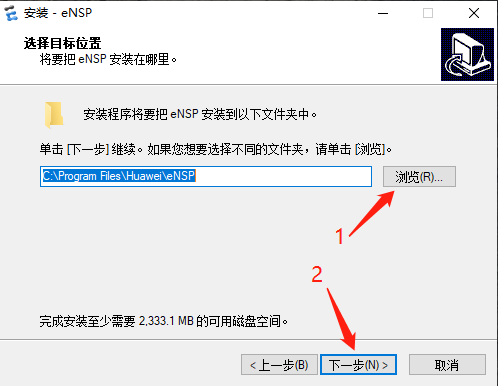 安装 - eNSP

选择目标位置
将要把 eNSP 安装在哪里。

安装程序将要把 eNSP 安装到以下文件夹中。

单击 [下一步] 继续。如果您想要选择不同的文件夹，请单击 [浏览]。

C:\Program Files\Huawei\eNSP

浏览(R)...

1

2

完成安装至少需要 2,333.1 MB 的可用磁盘空间。

< 上一步(B)

下一步(N) >

取消